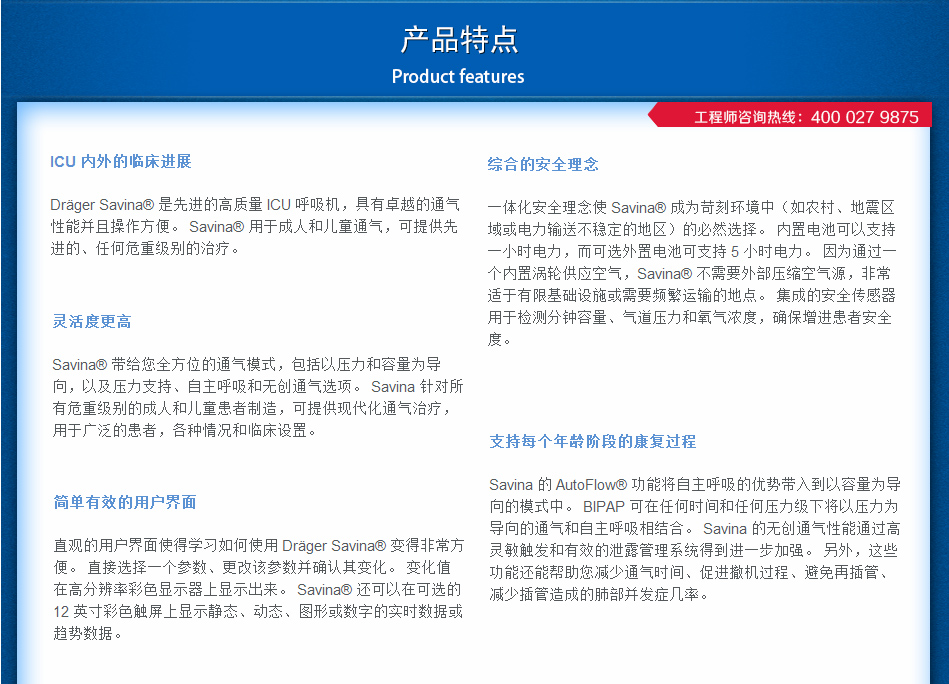 产品特点
Product features

工程师咨询热线：400 027 9875

ICU 内外的临床进展

Dräger Savina® 是先进的高质量 ICU 呼吸机，具有卓越的通气性能并且操作方便。 Savina® 用于成人和儿童通气，可提供先进的、任何危重级别的治疗。

灵活度更高

Savina® 带给您全方位的通气模式，包括以压力和容量为导向，以及压力支持、自主呼吸和无创通气选项。 Savina 针对所有危重级别的成人和儿童患者制造，可提供现代化通气治疗，用于广泛的患者，各种情况和临床设置。

简单有效的用户界面

直观的用户界面使得学习如何使用 Dräger Savina® 变得非常方便。 直接选择一个参数、更改该参数并确认其变化。 变化值在高分辨率彩色显示器上显示出来。 Savina® 还可以在可选的 12 英寸彩色触屏上显示静态、动态、图形或数字的实时数据或趋势数据。

综合的安全理念

一体化安全理念使 Savina® 成为苛刻环境中（如农村、地震区域或电力输送不稳定的地区）的必然选择。 内置电池可以支持一小时电力，而可选外置电池可支持 5 小时电力。 因为通过一个内置涡轮供应空气，Savina® 不需要外部压缩空气源，非常适于有限基础设施或需要频繁运输的地点。 集成的安全传感器用于检测分钟容量、气道压力和氧气浓度，确保增进患者安全度。

支持每个年龄阶段的康复过程

Savina 的 AutoFlow® 功能将自主呼吸的优势带入到以容量为导向的模式中。 BIPAP 可在任何时间和任何压力级下将以压力为导向的通气和自主呼吸相结合。 Savina 的无创通气性能通过高灵敏触发和有效的泄露管理系统得到进一步加强。 另外，这些功能还能帮助您减少通气时间、促进撤机过程、避免再插管、减少插管造成的肺部并发症几率。